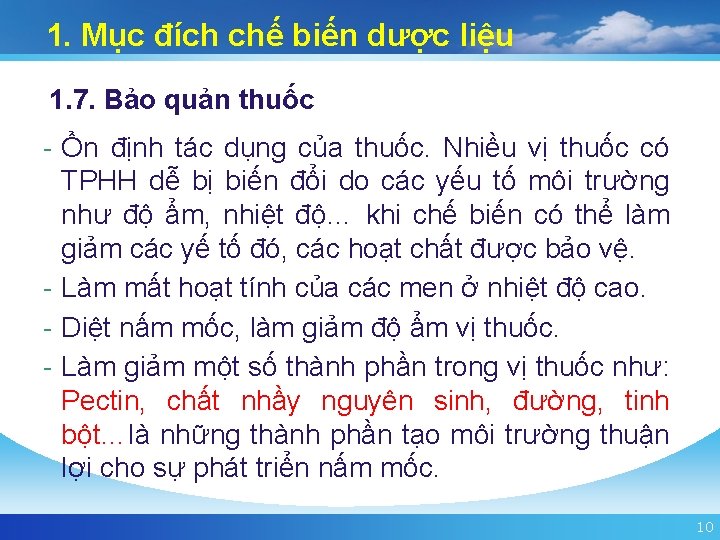 1. Mục đích chế biến dược liệu

1.7. Bảo quản thuốc

- Ổn định tác dụng của thuốc. Nhiều vị thuốc có TPHH dễ bị biến đổi do các yếu tố môi trường như độ ẩm, nhiệt độ... khi chế biến có thể làm giảm các yế tố đó, các hoạt chất được bảo vệ.
- Làm mất hoạt tính của các men ở nhiệt độ cao.
- Diệt nấm mốc, làm giảm độ ẩm vị thuốc.
- Làm giảm một số thành phần trong vị thuốc như: Pectin, chất nhầy nguyên sinh, đường, tinh bột...là những thành phần tạo môi trường thuận lợi cho sự phát triển nấm mốc.

10